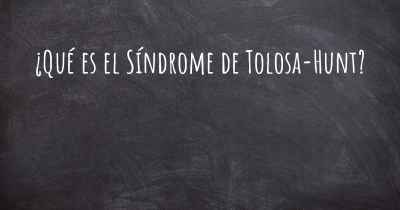 ¿Qué es el Síndrome de Tolosa-Hunt?